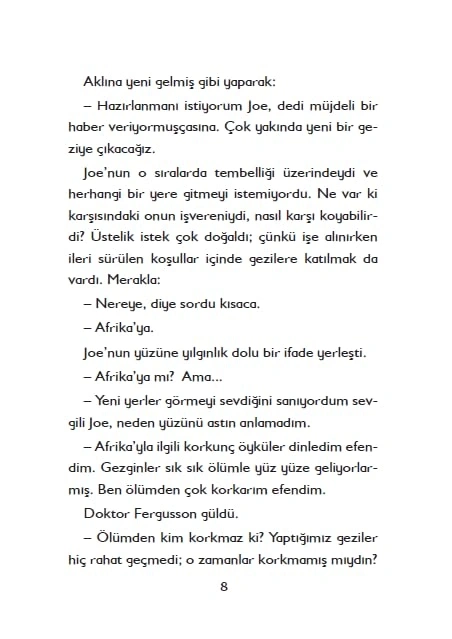 Aklına yeni gelmiş gibi yaparak:

– Hazırlanmanı istiyorum Joe, dedi müjdeli bir haber veriyormuşçasına. Çok yakında yeni bir geziye çıkacağız.

Joe'nun o sıralarda tembelliği üzerindeydi ve herhangi bir yere gitmeyi istemiyordu. Ne var ki karşısındaki onun işvereniydi, nasıl karşı koyabilirdi? Üstelik istek çok doğaldı; çünkü işe alınırken ileri sürülen koşullar içinde gezilere katılmak da vardı. Merakla:

– Nereye, diye sordu kısaca.

– Afrika'ya.

Joe'nun yüzüne yılgınlık dolu bir ifade yerleşti.

– Afrika'ya mı? Ama...

– Yeni yerler görmeyi sevdiğini sanıyordum sevgili Joe, neden yüzünü astın anlamadım.

– Afrika'yla ilgili korkunç öyküler dinledim efendim. Gezginler sık sık ölümle yüz yüze geliyorlarmış. Ben ölümden çok korkarım efendim.

Doktor Fergusson güldü.

– Ölümden kim korkmaz ki? Yaptığımız geziler hiç rahat geçmedi; o zamanlar korkmamış mıydın?

8